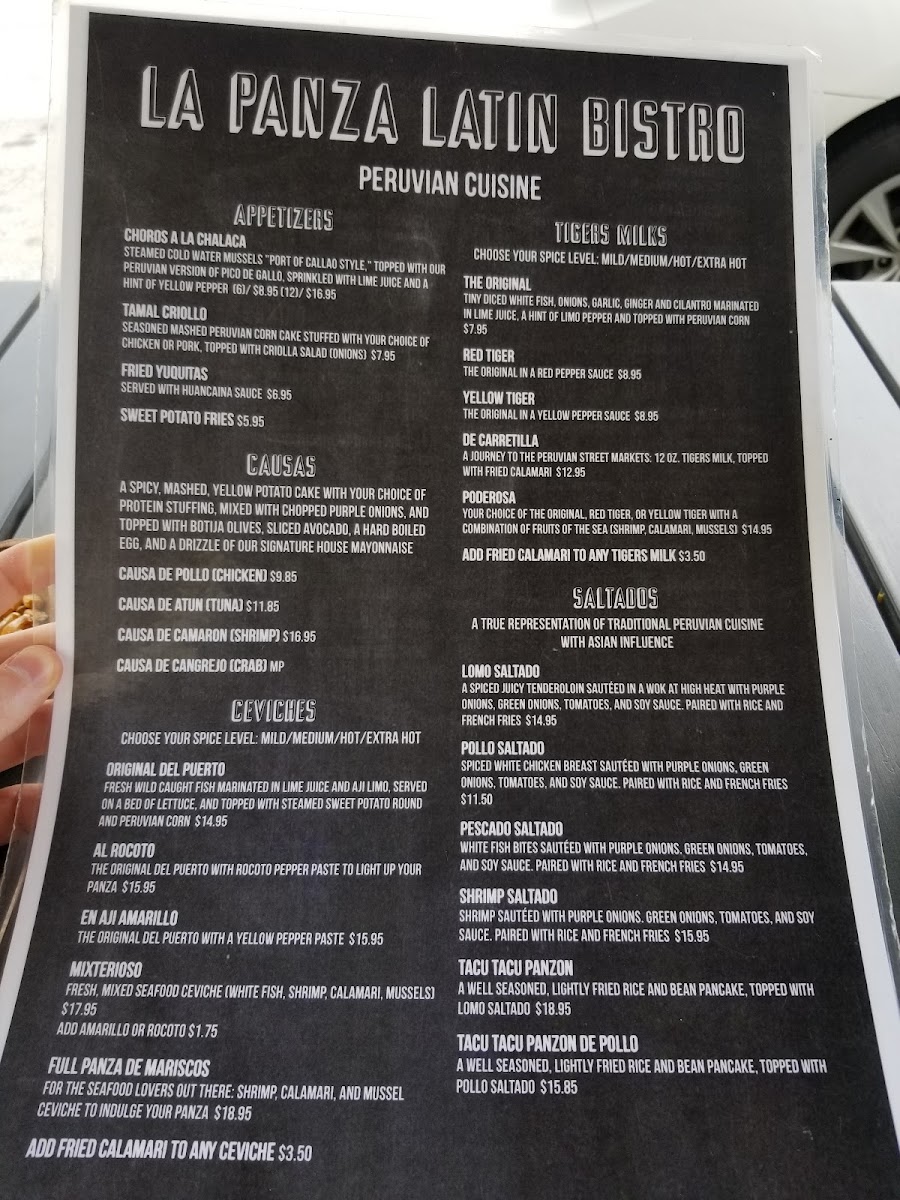 LA PANZA LATIN BISTRO

PERUVIAN CUISINE

APPETIZERS

CHOROS A LA CHALACA
STEAMED COLD WATER MUSSELS "PORT OF CALLAO STYLE," TOPPED WITH OUR PERUVIAN VERSION OF PICO DE GALLO, SPRINKLED WITH LIME JUICE AND A HINT OF YELLOW PEPPER (6)/ $8.95 (12)/ $16.95

TAMAL CRIOLLO
SEASONED MASHED PERUVIAN CORN CAKE STUFFED WITH YOUR CHOICE OF CHICKEN OR PORK, TOPPED WITH CRIOLLA SALAD (ONIONS) $7.95

FRIED YUQUITAS
SERVED WITH HUANCAINA SAUCE $6.95

SWEET POTATO FRIES $5.95

CAUSAS

A SPICY, MASHED, YELLOW POTATO CAKE WITH YOUR CHOICE OF PROTEIN STUFFING, MIXED WITH CHOPPED PURPLE ONIONS, AND TOPPED WITH BOTIJA OLIVES, SLICED AVOCADO, A HARD BOILED EGG, AND A DRIZZLE OF OUR SIGNATURE HOUSE MAYONNAISE

CAUSA DE POLLO (CHICKEN) $9.85

CAUSA DE ATUN (TUNA) $11.85

CAUSA DE CAMARON (SHRIMP) $16.95

CAUSA DE CANGREJO (CRAB) MP

CEVICHES

CHOOSE YOUR SPICE LEVEL: MILD/MEDIUM/HOT/EXTRA HOT

ORIGINAL DEL PUERTO
FRESH WILD CAUGHT FISH MARINATED IN LIME JUICE AND AJI LIMO, SERVED ON A BED OF LETTUCE, AND TOPPED WITH STEAMED SWEET POTATO ROUND AND PERUVIAN CORN $14.95

AL ROCOTO
THE ORIGINAL DEL PUERTO WITH ROCOTO PEPPER PASTE TO LIGHT UP YOUR PANZA $15.95

EN AJI AMARILLO
THE ORIGINAL DEL PUERTO WITH A YELLOW PEPPER PASTE $15.95

MIXTERIOSO
FRESH, MIXED SEAFOOD CEVICHE (WHITE FISH, SHRIMP, CALAMARI, MUSSELS) $17.95
ADD AMARILLO OR ROCOTO $1.75

FULL PANZA DE MARISCOS
FOR THE SEAFOOD LOVERS OUT THERE: SHRIMP, CALAMARI, AND MUSSEL CEVICHE TO INDULGE YOUR PANZA $18.95

ADD FRIED CALAMARI TO ANY CEVICHE $3.50

TIGERS MILKS

CHOOSE YOUR SPICE LEVEL: MILD/MEDIUM/HOT/EXTRA HOT

THE ORIGINAL
TINY DICED WHITE FISH, ONIONS, GARLIC, GINGER AND CILANTRO MARINATED IN LIME JUICE, A HINT OF LIMO PEPPER AND TOPPED WITH PERUVIAN CORN $7.95

RED TIGER
THE ORIGINAL IN A RED PEPPER SAUCE $8.95

YELLOW TIGER
THE ORIGINAL IN A YELLOW PEPPER SAUCE $8.95

DE CARRETILLA
A JOURNEY TO THE PERUVIAN STREET MARKETS: 12 OZ. TIGERS MILK, TOPPED WITH FRIED CALAMARI $12.95

PODEROSA
YOUR CHOICE OF THE ORIGINAL, RED TIGER, OR YELLOW TIGER WITH A COMBINATION OF FRUITS OF THE SEA (SHRIMP, CALAMARI, MUSSELS) $14.95

ADD FRIED CALAMARI TO ANY TIGERS MILK $3.50

SALTADOS

A TRUE REPRESENTATION OF TRADITIONAL PERUVIAN CUISINE WITH ASIAN INFLUENCE

LOMO SALTADO
A SPICED JUICY TENDEROLOIN SAUTÉED IN A WOK AT HIGH HEAT WITH PURPLE ONIONS, GREEN ONIONS, TOMATOES, AND SOY SAUCE. PAIRED WITH RICE AND FRENCH FRIES $14.95

POLLO SALTADO
SPICED WHITE CHICKEN BREAST SAUTÉED WITH PURPLE ONIONS, GREEN ONIONS, TOMATOES, AND SOY SAUCE. PAIRED WITH RICE AND FRENCH FRIES $11.50

PESCADO SALTADO
WHITE FISH BITES SAUTÉED WITH PURPLE ONIONS, GREEN ONIONS, TOMATOES, AND SOY SAUCE. PAIRED WITH RICE AND FRENCH FRIES $14.95

SHRIMP SALTADO
SHRIMP SAUTÉED WITH PURPLE ONIONS, GREEN ONIONS, TOMATOES, AND SOY SAUCE. PAIRED WITH RICE AND FRENCH FRIES $15.95

TACU TACU PANZON
A WELL SEASONED, LIGHTLY FRIED RICE AND BEAN PANCAKE, TOPPED WITH LOMO SALTADO $18.95

TACU TACU PANZON DE POLLO
A WELL SEASONED, LIGHTLY FRIED RICE AND BEAN PANCAKE, TOPPED WITH POLLO SALTADO $15.85